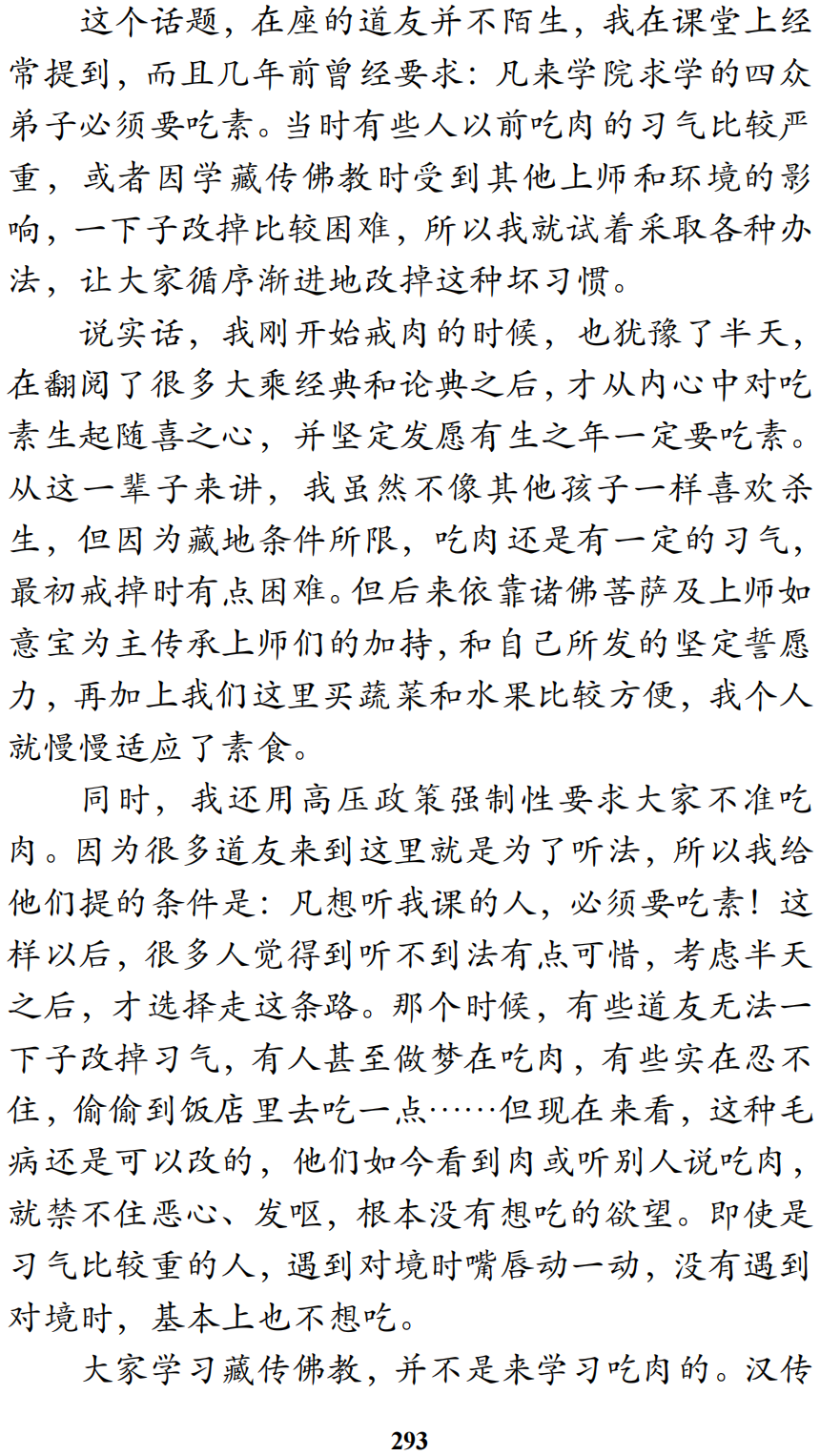 这个话题，在座的道友并不陌生，我在课堂上经常提到，而且几年前曾经要求：凡来学院求学的四众弟子必须要吃素。当时有些人以前吃肉的习气比较严重，或者因学藏传佛教时受到其他上师和环境的影响，一下子改掉比较困难，所以我就试着采取各种办法，让大家循序渐进地改掉这种坏习惯。

说实话，我刚开始戒肉的时候，也犹豫了半天，在翻阅了很多大乘经典和论典之后，才从内心中对吃素生起随喜之心，并坚定发愿有生之年一定要吃素。从这一辈子来讲，我虽然不像其他孩子一样喜欢杀生，但因为藏地条件所限，吃肉还是有一定的习气，最初戒掉时有点困难。但后来依靠诸佛菩萨及上师如意宝为主传承上师们的加持，和自己所发的坚定誓愿力，再加上我们这里买蔬菜和水果比较方便，我个人就慢慢适应了素食。

同时，我还用高压政策强制性要求大家不准吃肉。因为很多道友来到这里就是为了听法，所以我给他们提的条件是：凡想听我课的人，必须要吃素！这样以后，很多人觉得到听不到法有点可惜，考虑半天之后，才选择走这条路。那个时候，有些道友无法一下子改掉习气，有人甚至做梦在吃肉，有些实在忍不住，偷偷到饭店里去吃一点……但现在来看，这种毛病还是可以改的，他们如今看到肉或听别人说吃肉，就禁不住恶心、发呕，根本没有想吃的欲望。即使是习气比较重的人，遇到对境时嘴唇动一动，没有遇到对境时，基本上也不想吃。

大家学习藏传佛教，并不是来学习吃肉的。汉传

293